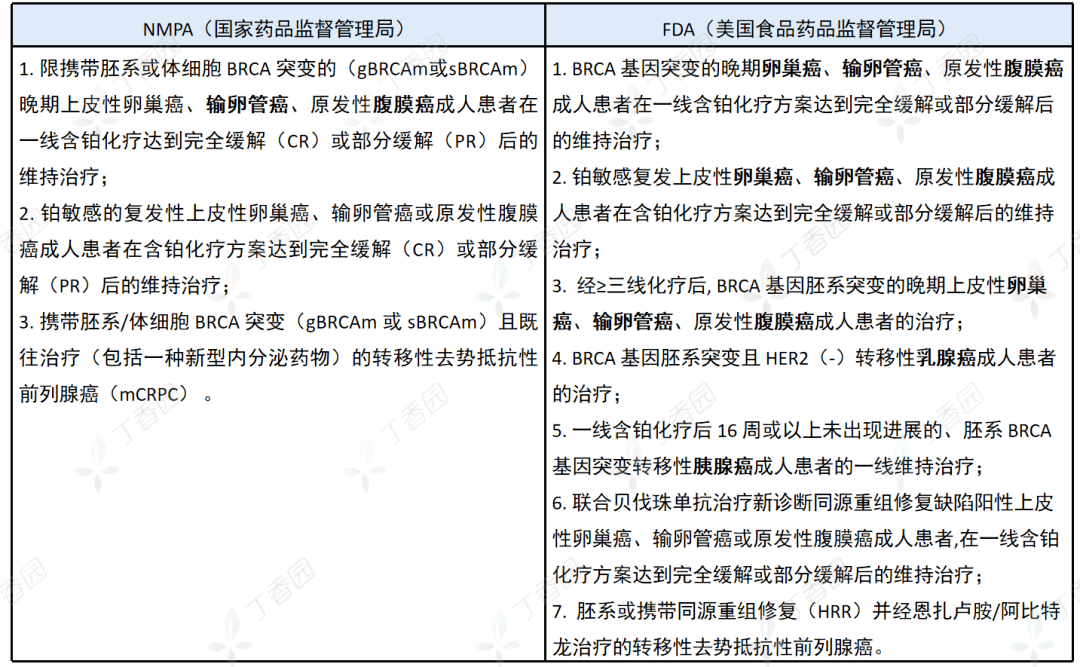 | NMPA（国家药品监督管理局） | FDA（美国食品药品监督管理局） |
|---|---|
| 1. 限携带胚系或体细胞 BRCA 突变的（gBRCAm或sBRCAm）晚期上皮性卵巢癌、输卵管癌、原发性腹膜癌成人患者在一线含铂化疗达到完全缓解（CR）或部分缓解（PR）后的维持治疗；<br>2. 铂敏感的复发性上皮性卵巢癌、输卵管癌或原发性腹膜癌成人患者在含铂化疗方案达到完全缓解（CR）或部分缓解（PR）后的维持治疗；<br>3. 携带胚系/体细胞 BRCA 突变（gBRCAm 或 sBRCAm）且既往治疗（包括一种新型内分泌药物）的转移性去势抵抗性前列腺癌（mCRPC）。 | 1. BRCA 基因突变的晚期卵巢癌、输卵管癌、原发性腹膜癌成人患者在一线含铂化疗方案达到完全缓解或部分缓解后的维持治疗；<br>2. 铂敏感复发上皮性卵巢癌、输卵管癌、原发性腹膜癌成人患者在含铂化疗方案达到完全缓解或部分缓解后的维持治疗；<br>3. 经≥三线化疗后, BRCA 基因胚系突变的晚期上皮性卵巢癌、输卵管癌、原发性腹膜癌成人患者的治疗；<br>4. BRCA 基因胚系突变且 HER2（-）转移性乳腺癌成人患者的治疗；<br>5. 一线含铂化疗后 16 周或以上未出现进展的、胚系 BRCA 基因突变转移性胰腺癌成人患者的一线维持治疗；<br>6. 联合贝伐珠单抗治疗新诊断同源重组修复缺陷阳性上皮性卵巢癌、输卵管癌或原发性腹膜癌成人患者,在一线含铂化疗方案达到完全缓解或部分缓解后的维持治疗；<br>7. 胚系或携带同源重组修复（HRR）并经恩扎卢胺/阿比特龙治疗的转移性去势抵抗性前列腺癌。 |